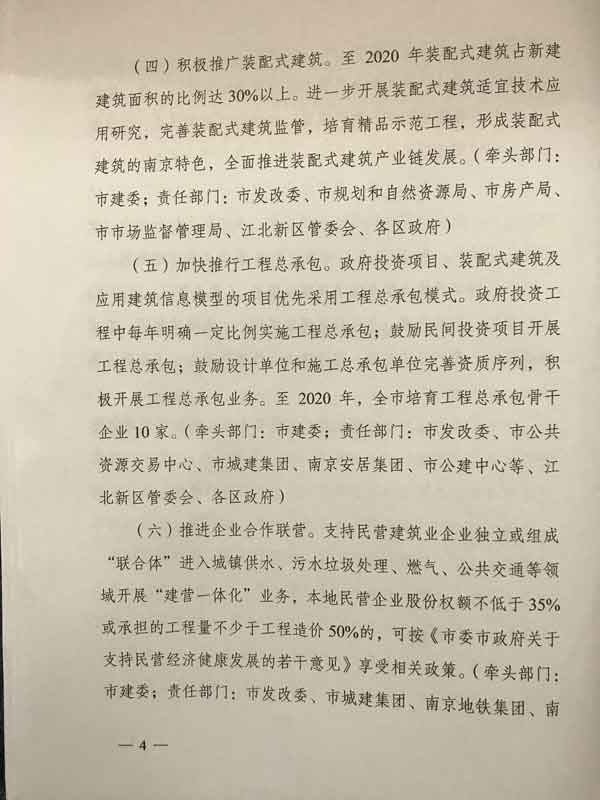 （四）积极推广装配式建筑。至 2020 年装配式建筑占新建建筑面积的比例达 30%以上。进一步开展装配式建筑适宜技术应用研究，完善装配式建筑监管，培育精品示范工程，形成装配式建筑的南京特色，全面推进装配式建筑产业链发展。（牵头部门：市建委；责任部门：市发改委、市规划和自然资源局、市房产局、市市场监督管理局、江北新区管委会、各区政府）

（五）加快推行工程总承包。政府投资项目、装配式建筑及应用建筑信息模型的项目优先采用工程总承包模式。政府投资工程中每年明确一定比例实施工程总承包；鼓励民间投资项目开展工程总承包；鼓励设计单位和施工总承包单位完善资质序列，积极开展工程总承包业务。至 2020 年，全市培育工程总承包骨干企业 10 家。（牵头部门：市建委；责任部门：市发改委、市公共资源交易中心、市城建集团、南京安居集团、市公建中心等、江北新区管委会、各区政府）

（六）推进企业合作联营。支持民营建筑业企业独立或组成“联合体”进入城镇供水、污水垃圾处理、燃气、公共交通等领域开展“建营一体化”业务，本地民营企业股份权额不低于 35%或承担的工程量不少于工程造价 50%的，可按《市委市政府关于支持民营经济健康发展的若干意见》享受相关政策。（牵头部门：市建委；责任部门：市发改委、市城建集团、南京地铁集团、南

— 4 —